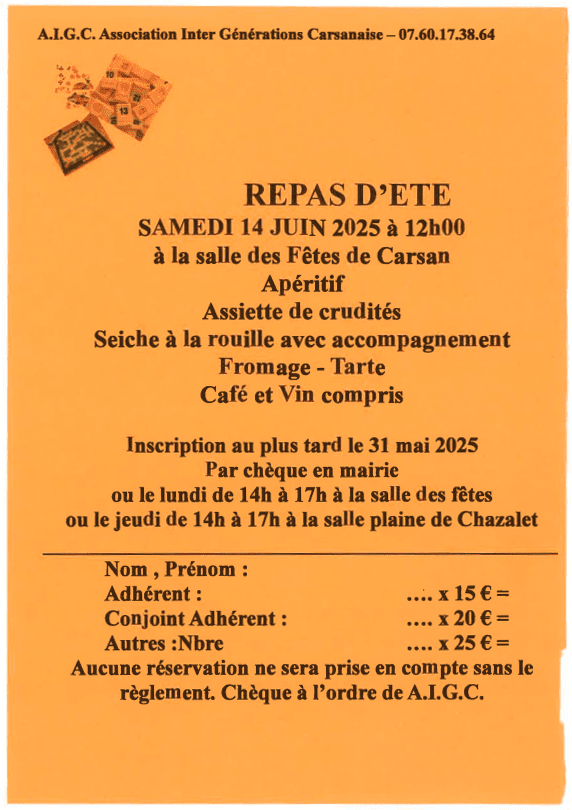 A.I.G.C. Association Inter Générations Carsanaise – 07.60.17.38.64

REPAS D'ETE
SAMEDI 14 JUIN 2025 à 12h00
à la salle des Fêtes de Carsan
Apéritif
Assiette de crudités
Seiche à la rouille avec accompagnement
Fromage - Tarte
Café et Vin compris

Inscription au plus tard le 31 mai 2025
Par chèque en mairie
ou le lundi de 14h à 17h à la salle des fêtes
ou le jeudi de 14h à 17h à la salle plaine de Chazalet

Nom , Prénom :
Adhérent : .... x 15 € =
Conjoint Adhérent : .... x 20 € =
Autres :Nbre .... x 25 € =
Aucune réservation ne sera prise en compte sans le règlement. Chèque à l'ordre de A.I.G.C.